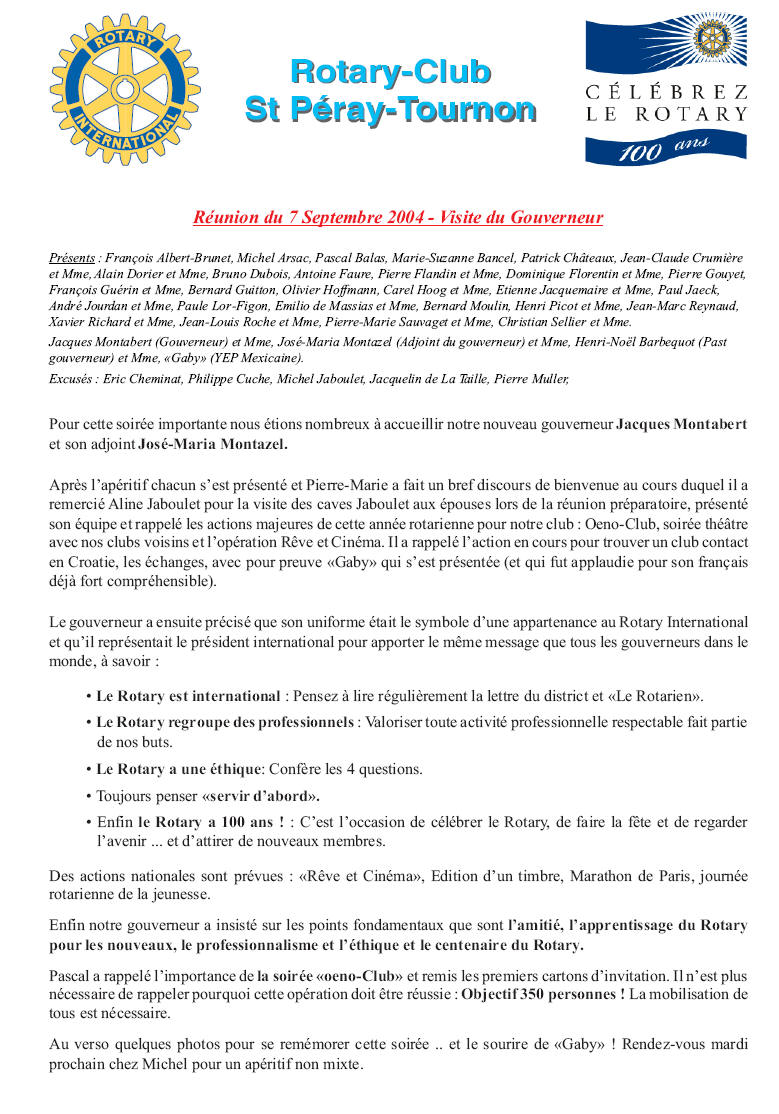 ROTARY INTERNATIONAL

Rotary-Club
St Péray-Tournon

CÉLÉBREZ LE ROTARY
100 ans

Réunion du 7 Septembre 2004 - Visite du Gouverneur

Présents : François Albert-Brunet, Michel Arsac, Pascal Balas, Marie-Suzanne Bancel, Patrick Châteaux, Jean-Claude Crumière et Mme, Alain Dorier et Mme, Bruno Dubois, Antoine Faure, Pierre Flandin et Mme, Dominique Florentin et Mme, Pierre Gouyet, François Guérin et Mme, Bernard Guitton, Olivier Hoffmann, Carel Hoog et Mme, Etienne Jacquemaire et Mme, Paul Jaeck, André Jourdan et Mme, Paule Lor-Figon, Emilio de Massias et Mme, Bernard Moulin, Henri Picot et Mme, Jean-Marc Reynaud, Xavier Richard et Mme, Jean-Louis Roche et Mme, Pierre-Marie Sauvaget et Mme, Christian Sellier et Mme.
Jacques Montabert (Gouverneur) et Mme, José-Maria Montazel (Adjoint du gouverneur) et Mme, Henri-Noël Barbequot (Past gouverneur) et Mme, «Gaby» (YEP Mexicaine).
Excusés : Eric Cheminat, Philippe Cuche, Michel Jaboulet, Jacquelin de La Taille, Pierre Muller,

Pour cette soirée importante nous étions nombreux à accueillir notre nouveau gouverneur Jacques Montabert et son adjoint José-Maria Montazel.

Après l'apéritif chacun s'est présenté et Pierre-Marie a fait un bref discours de bienvenue au cours duquel il a remercié Aline Jaboulet pour la visite des caves Jaboulet aux épouses lors de la réunion préparatoire, présenté son équipe et rappelé les actions majeures de cette année rotarienne pour notre club : Oeno-Club, soirée théâtre avec nos clubs voisins et l'opération Rêve et Cinéma. Il a rappelé l'action en cours pour trouver un club contact en Croatie, les échanges, avec pour preuve «Gaby» qui s'est présentée (et qui fut applaudie pour son français déjà fort compréhensible).

Le gouverneur a ensuite précisé que son uniforme était le symbole d'une appartenance au Rotary International et qu'il représentait le président international pour apporter le même message que tous les gouverneurs dans le monde, à savoir :

• Le Rotary est international : Pensez à lire régulièrement la lettre du district et «Le Rotarien».
• Le Rotary regroupe des professionnels : Valoriser toute activité professionnelle respectable fait partie de nos buts.
• Le Rotary a une éthique: Confère les 4 questions.
• Toujours penser «servir d'abord».
• Enfin le Rotary a 100 ans ! : C'est l'occasion de célébrer le Rotary, de faire la fête et de regarder l'avenir ... et d'attirer de nouveaux membres.

Des actions nationales sont prévues : «Rêve et Cinéma», Edition d'un timbre, Marathon de Paris, journée rotarienne de la jeunesse.

Enfin notre gouverneur a insisté sur les points fondamentaux que sont l'amitié, l'apprentissage du Rotary pour les nouveaux, le professionnalisme et l'éthique et le centenaire du Rotary.

Pascal a rappelé l'importance de la soirée «oeno-Club» et remis les premiers cartons d'invitation. Il n'est plus nécessaire de rappeler pourquoi cette opération doit être réussie : Objectif 350 personnes ! La mobilisation de tous est nécessaire.

Au verso quelques photos pour se remémorer cette soirée .. et le sourire de «Gaby» ! Rendez-vous mardi prochain chez Michel pour un apéritif non mixte.